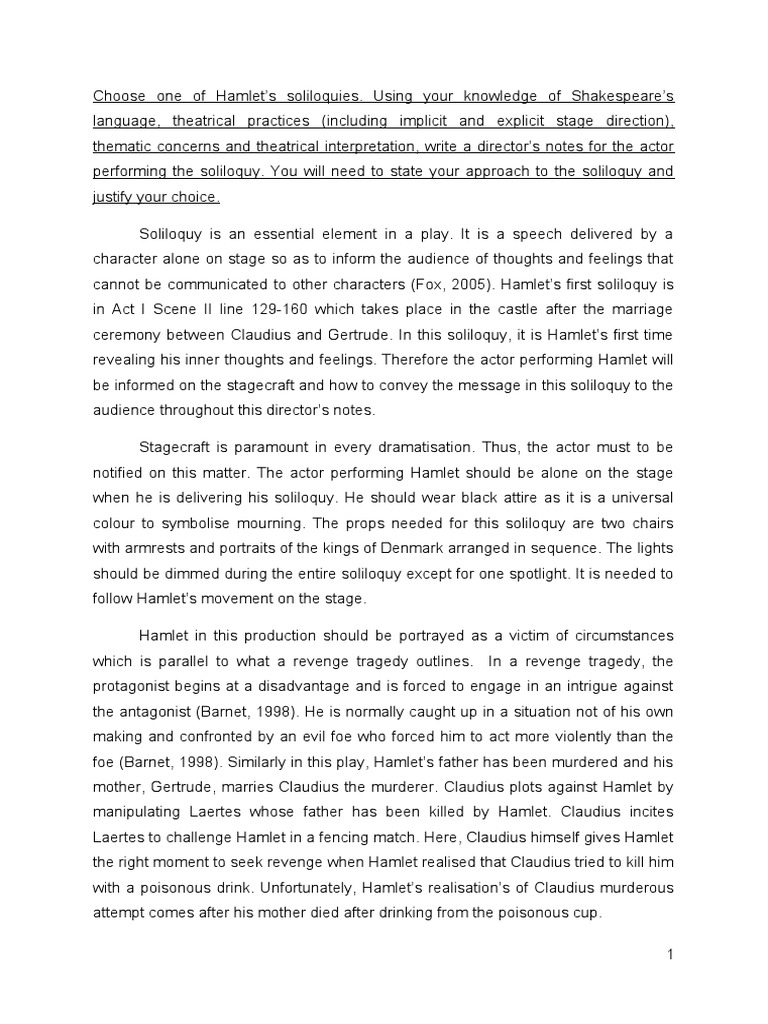 Choose one of Hamlet's soliloquies. Using your knowledge of Shakespeare's language, theatrical practices (including implicit and explicit stage direction), thematic concerns and theatrical interpretation, write a director's notes for the actor performing the soliloquy. You will need to state your approach to the soliloquy and justify your choice.

Soliloquy is an essential element in a play. It is a speech delivered by a character alone on stage so as to inform the audience of thoughts and feelings that cannot be communicated to other characters (Fox, 2005). Hamlet's first soliloquy is in Act I Scene II line 129-160 which takes place in the castle after the marriage ceremony between Claudius and Gertrude. In this soliloquy, it is Hamlet's first time revealing his inner thoughts and feelings. Therefore the actor performing Hamlet will be informed on the stagecraft and how to convey the message in this soliloquy to the audience throughout this director's notes.

Stagecraft is paramount in every dramatisation. Thus, the actor must to be notified on this matter. The actor performing Hamlet should be alone on the stage when he is delivering his soliloquy. He should wear black attire as it is a universal colour to symbolise mourning. The props needed for this soliloquy are two chairs with armrests and portraits of the kings of Denmark arranged in sequence. The lights should be dimmed during the entire soliloquy except for one spotlight. It is needed to follow Hamlet's movement on the stage.

Hamlet in this production should be portrayed as a victim of circumstances which is parallel to what a revenge tragedy outlines. In a revenge tragedy, the protagonist begins at a disadvantage and is forced to engage in an intrigue against the antagonist (Barnet, 1998). He is normally caught up in a situation not of his own making and confronted by an evil foe who forced him to act more violently than the foe (Barnet, 1998). Similarly in this play, Hamlet's father has been murdered and his mother, Gertrude, marries Claudius the murderer. Claudius plots against Hamlet by manipulating Laertes whose father has been killed by Hamlet. Claudius incites Laertes to challenge Hamlet in a fencing match. Here, Claudius himself gives Hamlet the right moment to seek revenge when Hamlet realised that Claudius tried to kill him with a poisonous drink. Unfortunately, Hamlet's realisation's of Claudius murderous attempt comes after his mother died after drinking from the poisonous cup.

1